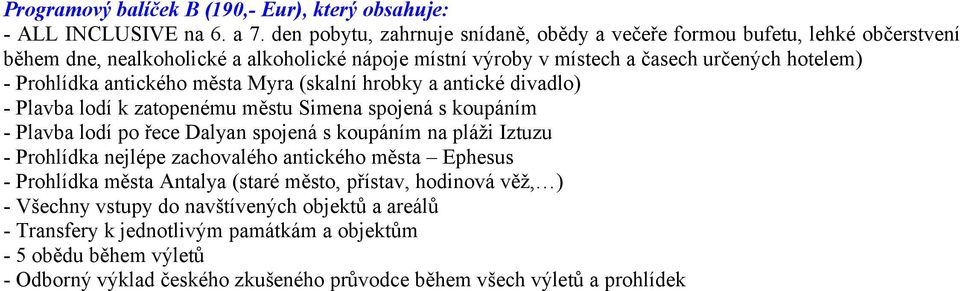 Programový balíček B (190,- Eur), který obsahuje:
- ALL INCLUSIVE na 6. a 7. den pobytu, zahrnuje snídaně, obědy a večeře formou bufetu, lehké občerstvení během dne, nealkoholické a alkoholické nápoje místní výroby v místech a časech určených hotelem)
- Prohlídka antického města Myra (skalní hrobky a antické divadlo)
- Plavba lodí k zatopenému městu Simena spojená s koupáním
- Plavba lodí po řece Dalyan spojená s koupáním na pláži Iztuzu
- Prohlídka nejlépe zachovalého antického města – Ephesus
- Prohlídka města Antalya (staré město, přístav, hodinová věž,…)
- Všechny vstupy do navštívených objektů a areálů
- Transfery k jednotlivým památkám a objektům
- 5 obědu během výletů
- Odborný výklad českého zkušeného průvodce během všech výletů a prohlídek